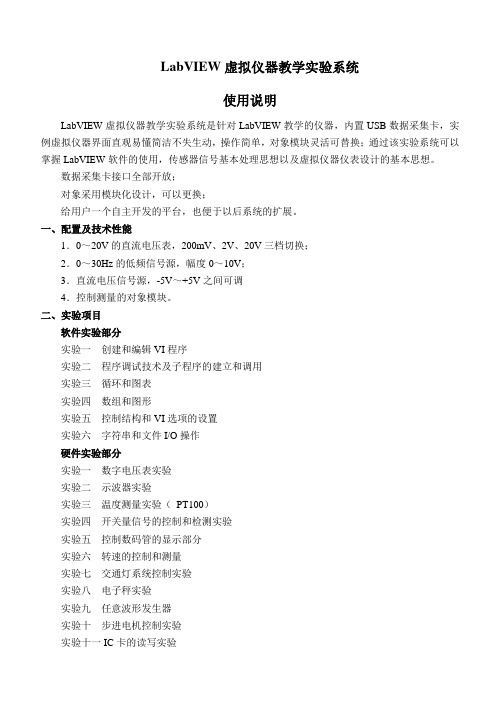 LabVIEW 虚拟仪器教学实验系统

使用说明

LabVIEW 虚拟仪器教学实验系统是针对 LabVIEW 教学的仪器，内置 USB 数据采集卡，实例虚拟仪器界面直观易懂简洁不失生动，操作简单，对象模块灵活可替换；通过该实验系统可以掌握 LabVIEW 软件的使用，传感器信号基本处理思想以及虚拟仪器仪表设计的基本思想。

数据采集卡接口全部开放；

对象采用模块化设计，可以更换；

给用户一个自主开发的平台，也便于以后系统的扩展。

一、配置及技术性能

1．0～20V 的直流电压表，200mV、2V、20V 三档切换；

2．0～30Hz 的低频信号源，幅度 0～10V；

3．直流电压信号源，-5V～+5V 之间可调

4．控制测量的对象模块。

二、实验项目

软件实验部分

实验一　创建和编辑 VI 程序

实验二　程序调试技术及子程序的建立和调用

实验三　循环和图表

实验四　数组和图形

实验五　控制结构和 VI 选项的设置

实验六　字符串和文件 I/O 操作

硬件实验部分

实验一　数字电压表实验

实验二　示波器实验

实验三　温度测量实验（ PT100）

实验四　开关量信号的控制和检测实验

实验五　控制数码管的显示部分

实验六　转速的控制和测量

实验七　交通灯系统控制实验

实验八　电子秤实验

实验九　任意波形发生器

实验十　步进电机控制实验

实验十一 IC 卡的读写实验